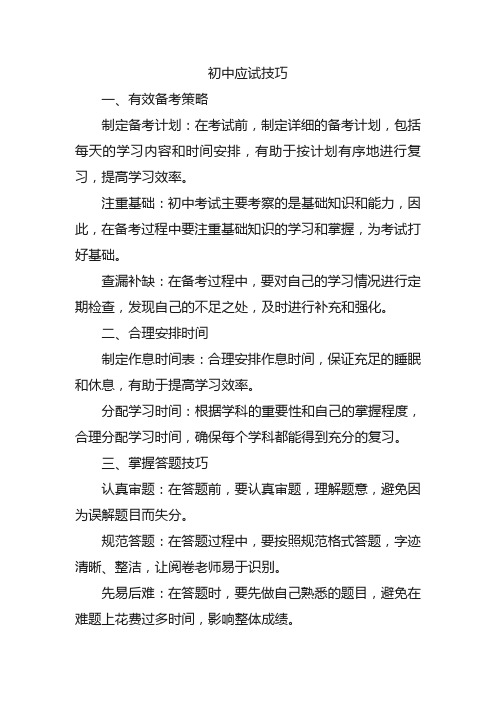 初中应试技巧

一、有效备考策略

制定备考计划：在考试前，制定详细的备考计划，包括每天的学习内容和时间安排，有助于按计划有序地进行复习，提高学习效率。

注重基础：初中考试主要考察的是基础知识和能力，因此，在备考过程中要注重基础知识的学习和掌握，为考试打好基础。

查漏补缺：在备考过程中，要对自己的学习情况进行定期检查，发现自己的不足之处，及时进行补充和强化。

二、合理安排时间

制定作息时间表：合理安排作息时间，保证充足的睡眠和休息，有助于提高学习效率。

分配学习时间：根据学科的重要性和自己的掌握程度，合理分配学习时间，确保每个学科都能得到充分的复习。

三、掌握答题技巧

认真审题：在答题前，要认真审题，理解题意，避免因为误解题目而失分。

规范答题：在答题过程中，要按照规范格式答题，字迹清晰、整洁，让阅卷老师易于识别。

先易后难：在答题时，要先做自己熟悉的题目，避免在难题上花费过多时间，影响整体成绩。